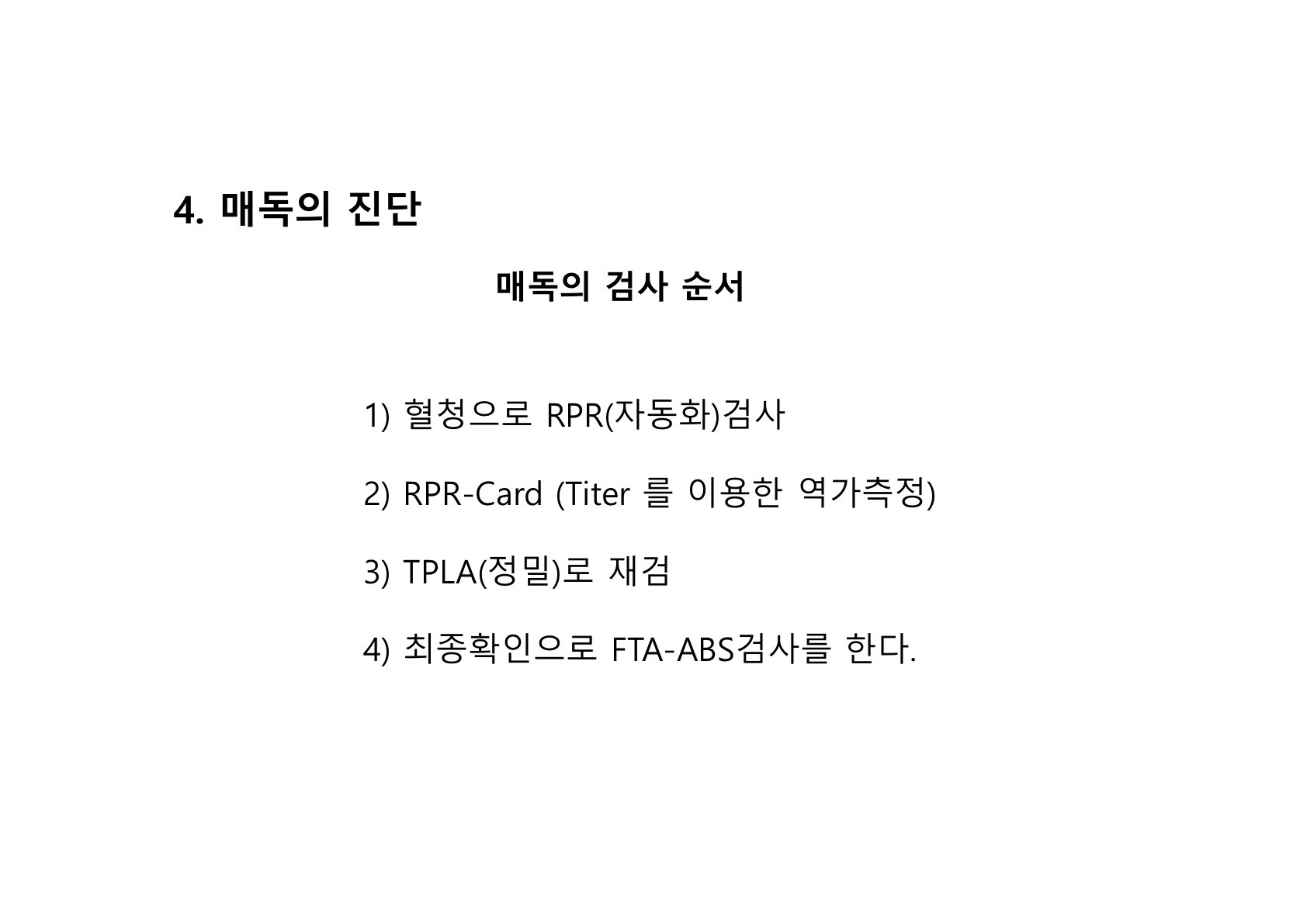 4. 매독의 진단

매독의 검사 순서

1) 혈청으로 RPR(자동화)검사

2) RPR-Card (Titer 를 이용한 역가측정)

3) TPLA(정밀)로 재검

4) 최종확인으로 FTA-ABS검사를 한다.